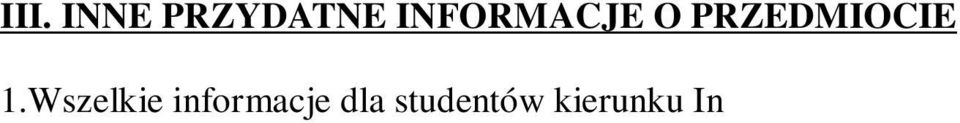 III. INNE PRZYDATNE INFORMACJE O PRZEDMIOCIE

1.Wszelkie informacje dla studentów kierunku In